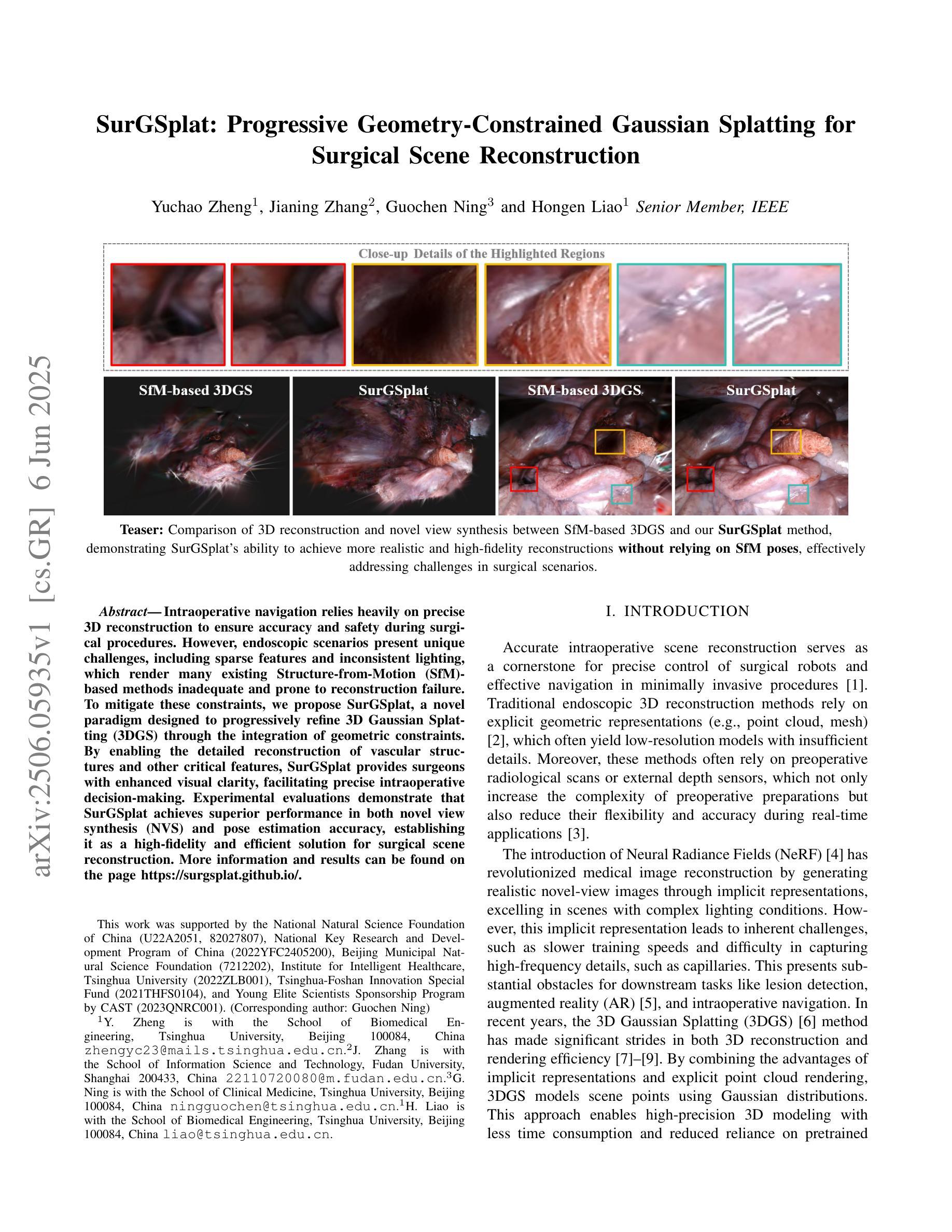 arXiv:2506.05935v1 [cs.GR] 6 Jun 2025

SurGSplat: Progressive Geometry-Constrained Gaussian Splatting for Surgical Scene Reconstruction

Yuchao Zheng$^1$, Jianing Zhang$^2$, Guochen Ning$^3$ and Hongen Liao$^1$ Senior Member, IEEE

Close-up Details of the Highlighted Regions

SfM-based 3DGS

SurGSplat

SfM-based 3DGS

SurGSplat

Teaser: Comparison of 3D reconstruction and novel view synthesis between SfM-based 3DGS and our SurGSplat method, demonstrating SurGSplat's ability to achieve more realistic and high-fidelity reconstructions without relying on SfM poses, effectively addressing challenges in surgical scenarios.

Abstract— Intraoperative navigation relies heavily on precise 3D reconstruction to ensure accuracy and safety during surgical procedures. However, endoscopic scenarios present unique challenges, including sparse features and inconsistent lighting, which render many existing Structure-from-Motion (SfM)-based methods inadequate and prone to reconstruction failure. To mitigate these constraints, we propose SurGSplat, a novel paradigm designed to progressively refine 3D Gaussian Splatting (3DGS) through the integration of geometric constraints. By enabling the detailed reconstruction of vascular structures and other critical features, SurGSplat provides surgeons with enhanced visual clarity, facilitating precise intraoperative decision-making. Experimental evaluations demonstrate that SurGSplat achieves superior performance in both novel view synthesis (NVS) and pose estimation accuracy, establishing it as a high-fidelity and efficient solution for surgical scene reconstruction. More information and results can be found on the page https://surgsplat.github.io/.

This work was supported by the National Natural Science Foundation of China (U22A2051, 82027807), National Key Research and Development Program of China (2022YFC2405200), Beijing Municipal Natural Science Foundation (7212202), Institute for Intelligent Healthcare, Tsinghua University (2022ZLB001), Tsinghua-Foshan Innovation Special Fund (2021THFS0104), and Young Elite Scientists Sponsorship Program by CAST (2023QNRC001). (Corresponding author: Guochen Ning)

$^1$Y. Zheng is with the School of Biomedical Engineering, Tsinghua University, Beijing 100084, China zhengyc23@mails.tsinghua.edu.cn.$^2$J. Zhang is with the School of Information Science and Technology, Fudan University, Shanghai 200433, China 22110720080@m.fudan.edu.cn.$^3$G. Ning is with the School of Clinical Medicine, Tsinghua University, Beijing 100084, China ningguochen@tsinghua.edu.cn.$^1$H. Liao is with the School of Biomedical Engineering, Tsinghua University, Beijing 100084, China liao@tsinghua.edu.cn.

I. INTRODUCTION

Accurate intraoperative scene reconstruction serves as a cornerstone for precise control of surgical robots and effective navigation in minimally invasive procedures [1]. Traditional endoscopic 3D reconstruction methods rely on explicit geometric representations (e.g., point cloud, mesh) [2], which often yield low-resolution models with insufficient details. Moreover, these methods often rely on preoperative radiological scans or external depth sensors, which not only increase the complexity of preoperative preparations but also reduce their flexibility and accuracy during real-time applications [3].

The introduction of Neural Radiance Fields (NeRF) [4] has revolutionized medical image reconstruction by generating realistic novel-view images through implicit representations, excelling in scenes with complex lighting conditions. However, this implicit representation leads to inherent challenges, such as slower training speeds and difficulty in capturing high-frequency details, such as capillaries. This presents substantial obstacles for downstream tasks like lesion detection, augmented reality (AR) [5], and intraoperative navigation. In recent years, the 3D Gaussian Splatting (3DGS) [6] method has made significant strides in both 3D reconstruction and rendering efficiency [7]–[9]. By combining the advantages of implicit representations and explicit point cloud rendering, 3DGS models scene points using Gaussian distributions. This approach enables high-precision 3D modeling with less time consumption and reduced reliance on pretrained